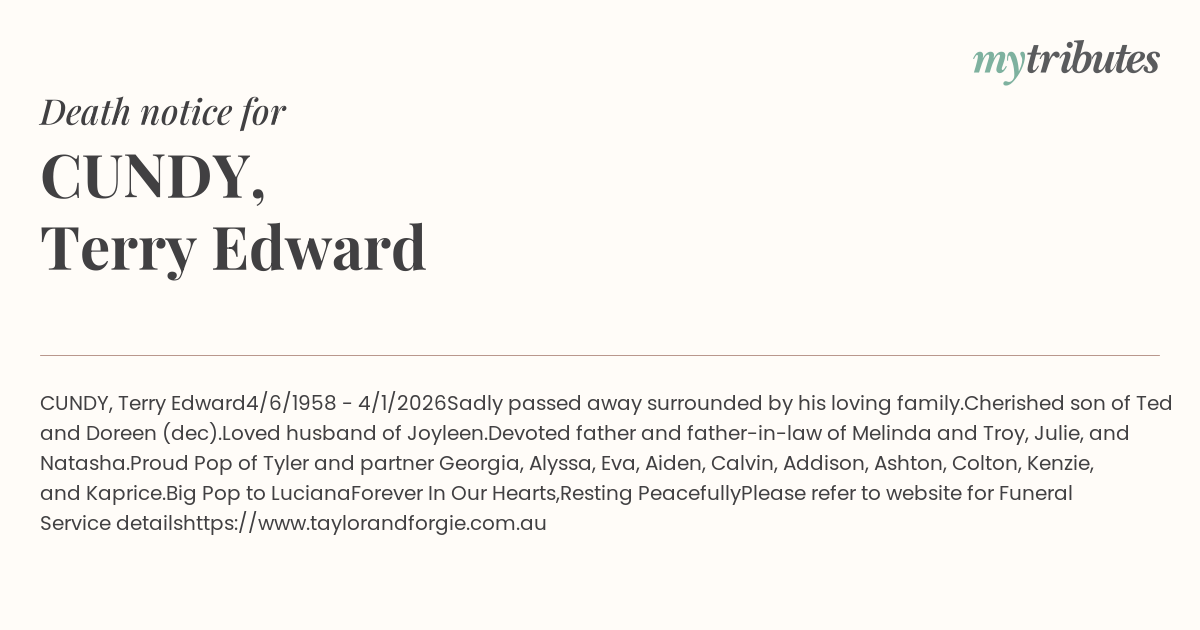 mytributes

Death notice for

CUNDY,
Terry Edward

CUNDY, Terry Edward4/6/1958 - 4/1/2026Sadly passed away surrounded by his loving family.Cherished son of Ted and Doreen (dec).Loved husband of Joyleen.Devoted father and father-in-law of Melinda and Troy, Julie, and Natasha.Proud Pop of Tyler and partner Georgia, Alyssa, Eva, Aiden, Calvin, Addison, Ashton, Colton, Kenzie, and Kaprice.Big Pop to LucianaForever In Our Hearts,Resting PeacefullyPlease refer to website for Funeral Service detailshttps://www.taylorandforgie.com.au